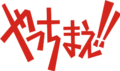 やっちまえ!!